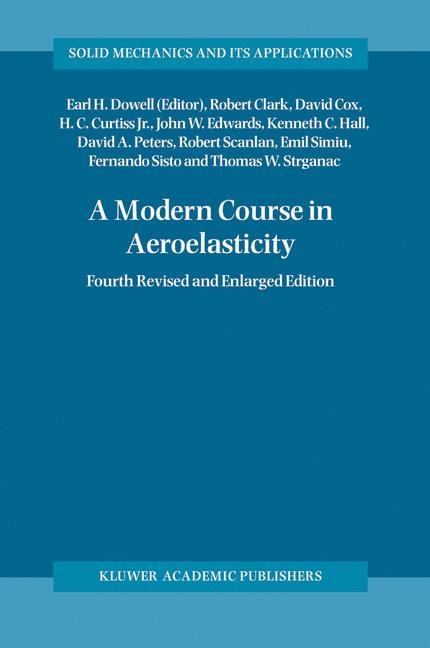 SOLID MECHANICS AND ITS APPLICATIONS

Earl H. Dowell (Editor), Robert Clark, David Cox, H. C. Curtiss Jr., John W. Edwards, Kenneth C. Hall, David A. Peters, Robert Scanlan, Emil Simiu, Fernando Sisto and Thomas W. Strganac

A Modern Course in Aeroelasticity

Fourth Revised and Enlarged Edition

KLUWER ACADEMIC PUBLISHERS